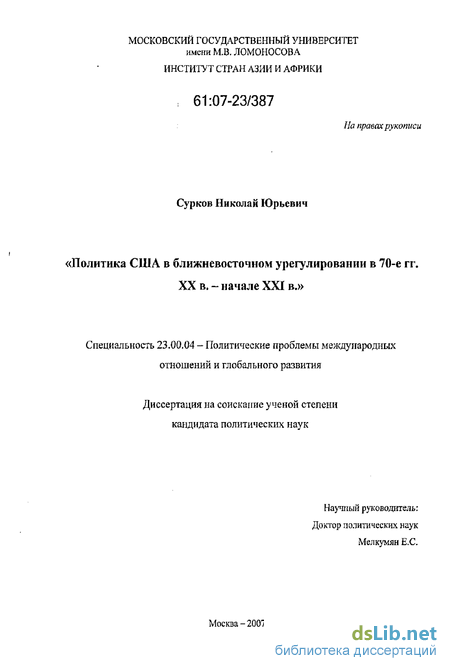 МОСКОВСКИЙ ГОСУДАРСТВЕННЫЙ УНИВЕРСИТЕТ
имени М.В. ЛОМОНОСОВА
ИНСТИТУТ СТРАН АЗИИ И АФРИКИ

61:07-23/387

На правах рукописи

Сурков Николай Юрьевич

«Политика США в ближневосточном урегулировании в 70-е гг. XX в. – начале XXI в.»

Специальность 23.00.04 – Политические проблемы международных отношений и глобального развития

Диссертация на соискание ученой степени кандидата политических наук

Научный руководитель:
Доктор политических наук
Мелкумян Е.С.

Москва – 2007

dsLib.net
библиотека диссертаций